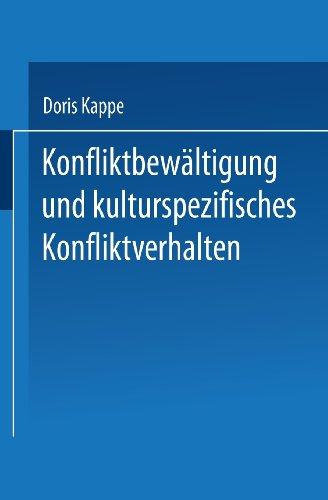 Doris Kappe

Konfliktbewältigung und kulturspezifisches Konfliktverhalten